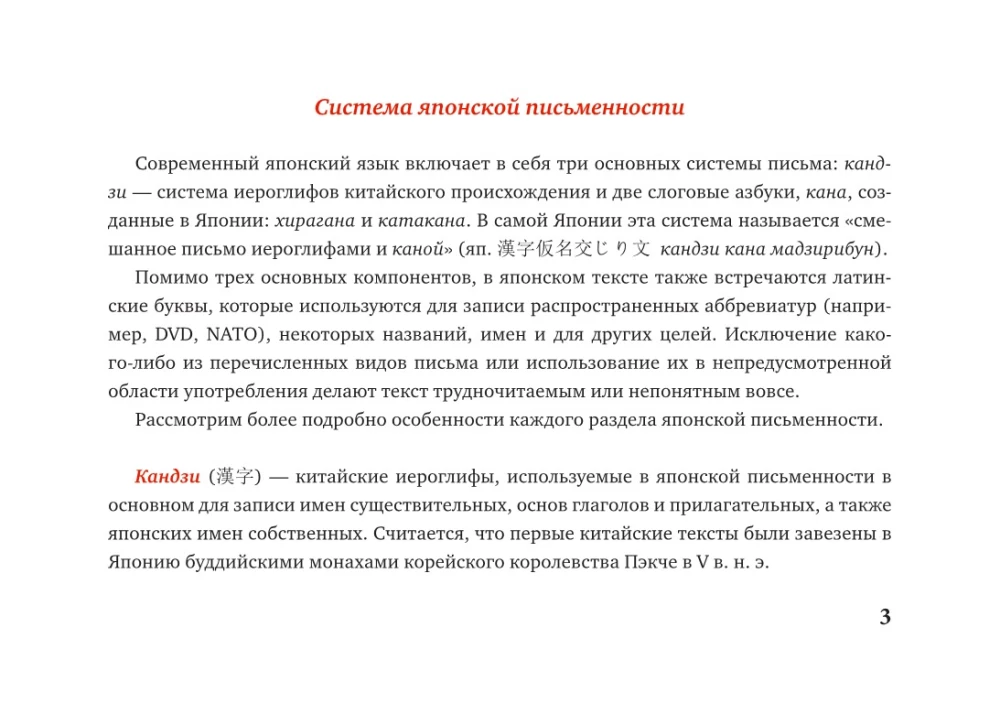 Система японской письменности

Современный японский язык включает в себя три основных системы письма: кандзи — система иероглифов китайского происхождения и две слоговые азбуки, кана, созданные в Японии: хирагана и катакана. В самой Японии эта система называется «смешанное письмо иероглифами и каной» (яп. 漢字仮名交じり文 кандзи кана мадзирибун).

Помимо трех основных компонентов, в японском тексте также встречаются латинские буквы, которые используются для записи распространенных аббревиатур (например, DVD, NATO), некоторых названий, имен и для других целей. Исключение какого-либо из перечисленных видов письма или использование их в непредусмотренной области употребления делают текст трудночитаемым или непонятным вовсе.

Рассмотрим более подробно особенности каждого раздела японской письменности.

Кандзи (漢字) — китайские иероглифы, используемые в японской письменности в основном для записи имен существительных, основ глаголов и прилагательных, а также японских имен собственных. Считается, что первые китайские тексты были завезены в Японию буддийскими монахами корейского королевства Пэкче в V в. н. э.

3